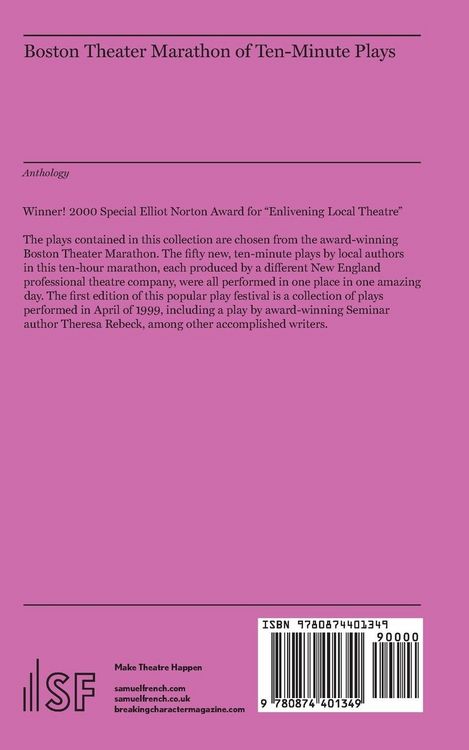 Boston Theater Marathon of Ten-Minute Plays

Anthology

Winner! 2000 Special Elliot Norton Award for "Enlivening Local Theatre"

The plays contained in this collection are chosen from the award-winning Boston Theater Marathon. The fifty new, ten-minute plays by local authors in this ten-hour marathon, each produced by a different New England professional theatre company, were all performed in one place in one amazing day. The first edition of this popular play festival is a collection of plays performed in April of 1999, including a play by award-winning Seminar author Theresa Rebeck, among other accomplished writers.

SF

Make Theatre Happen

samuelfrench.com
samuelfrench.co.uk
breakingcharactermagazine.com

ISBN 9780874401349

90000

9 780874 401349